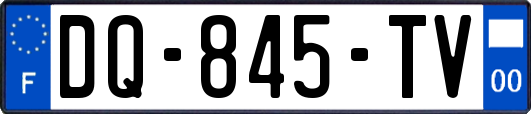 F
DQ-845-TV
00